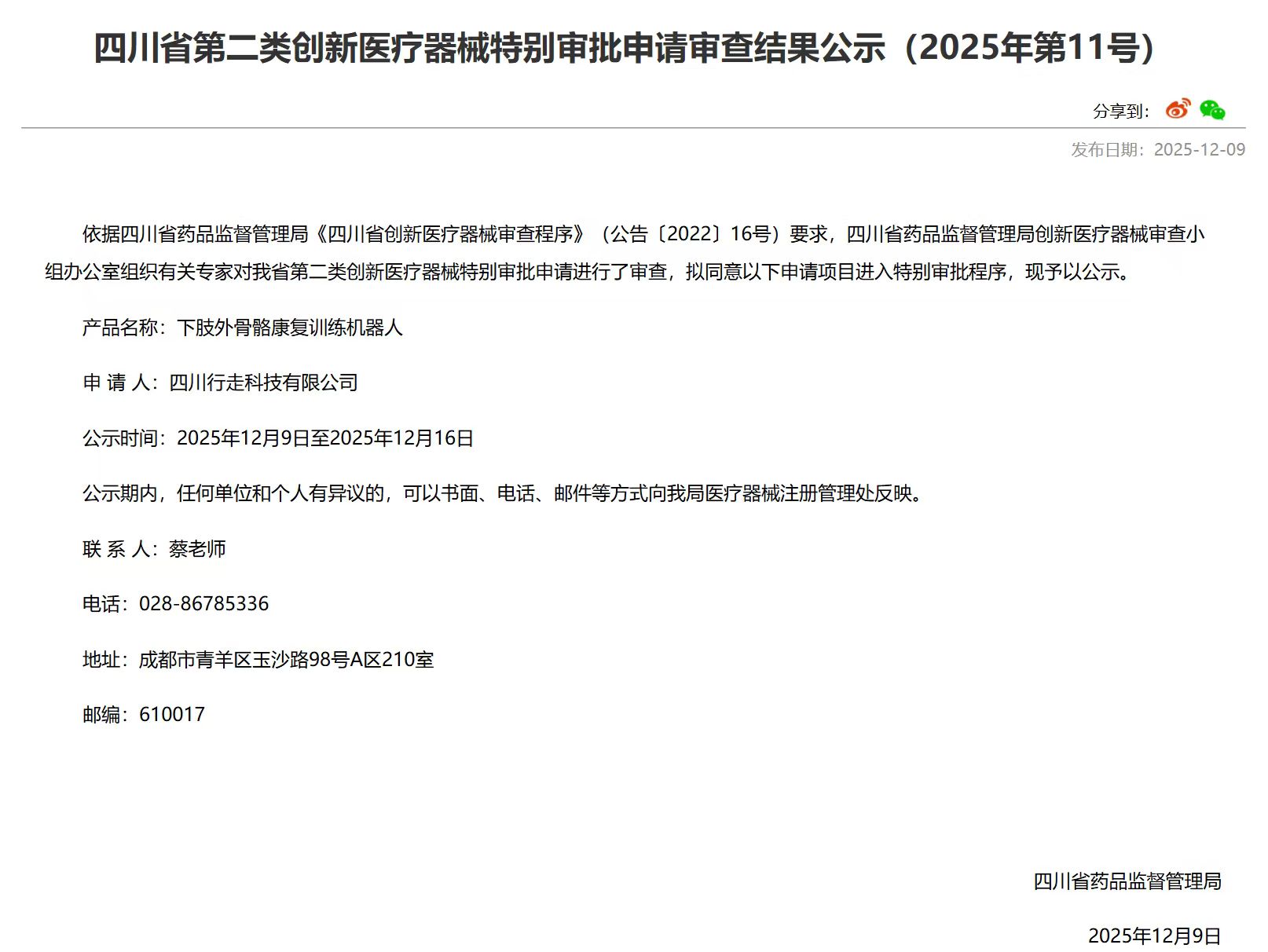 四川省第二类创新医疗器械特别审批申请审查结果公示（2025年第11号）

分享到：

发布日期：2025-12-09

依据四川省药品监督管理局《四川省创新医疗器械审查程序》（公告〔2022〕16号）要求，四川省药品监督管理局创新医疗器械审查小组办公室组织有关专家对我省第二类创新医疗器械特别审批申请进行了审查，拟同意以下申请项目进入特别审批程序，现予以公示。

产品名称：下肢外骨骼康复训练机器人

申 请 人：四川行走科技有限公司

公示时间：2025年12月9日至2025年12月16日

公示期内，任何单位和个人有异议的，可以书面、电话、邮件等方式向我局医疗器械注册管理处反映。

联 系 人：蔡老师

电话：028-86785336

地址：成都市青羊区玉沙路98号A区210室

邮编：610017

四川省药品监督管理局

2025年12月9日